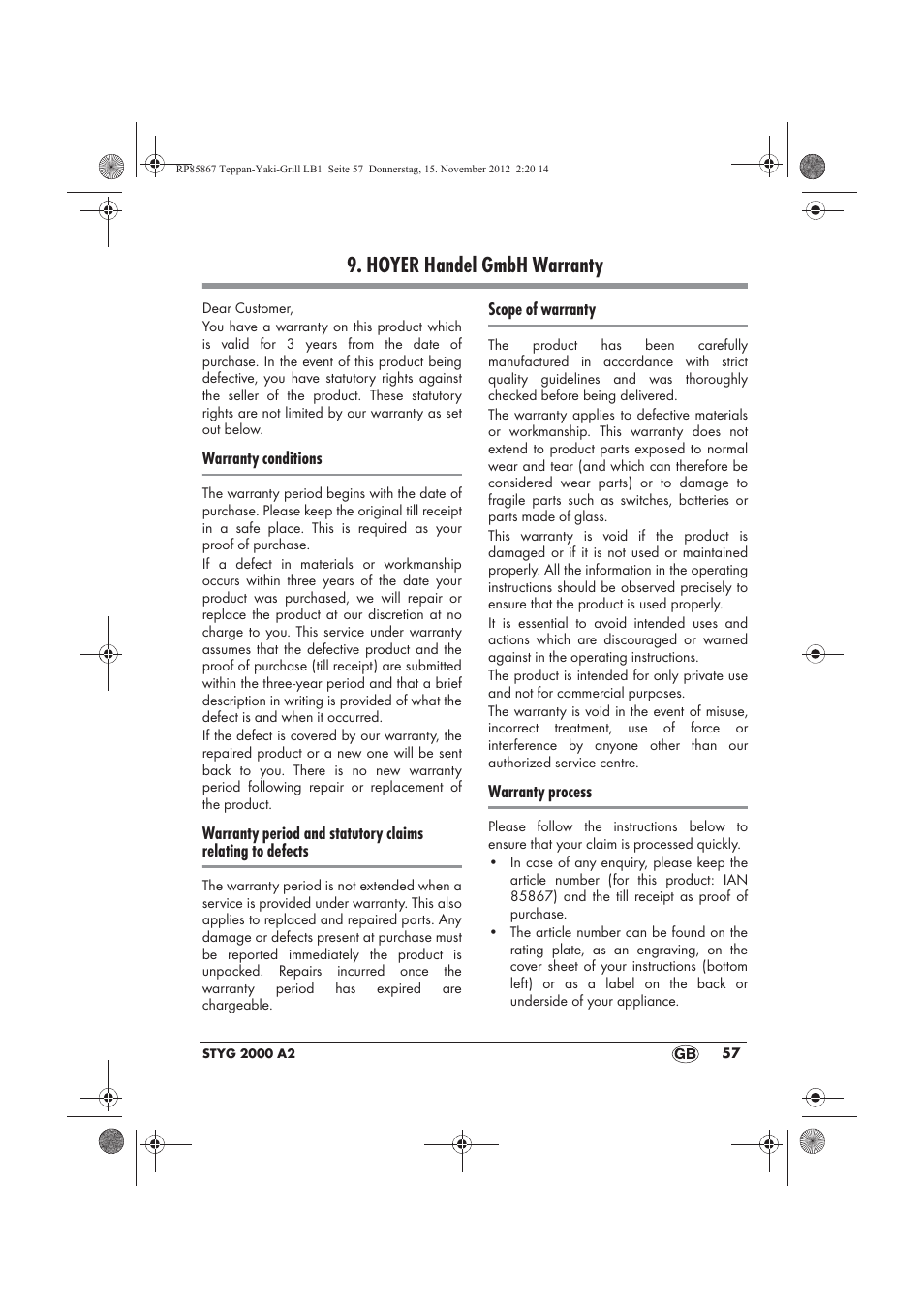 RP85867 Teppan-Yaki-Grill LB1 Seite 57 Donnerstag, 15. November 2012 2:20 14

9. HOYER Handel GmbH Warranty

Dear Customer,
You have a warranty on this product which is valid for 3 years from the date of purchase. In the event of this product being defective, you have statutory rights against the seller of the product. These statutory rights are not limited by our warranty as set out below.

Warranty conditions

The warranty period begins with the date of purchase. Please keep the original till receipt in a safe place. This is required as your proof of purchase.
If a defect in materials or workmanship occurs within three years of the date your product was purchased, we will repair or replace the product at our discretion at no charge to you. This service under warranty assumes that the defective product and the proof of purchase (till receipt) are submitted within the three-year period and that a brief description in writing is provided of what the defect is and when it occurred.
If the defect is covered by our warranty, the repaired product or a new one will be sent back to you. There is no new warranty period following repair or replacement of the product.

Warranty period and statutory claims relating to defects

The warranty period is not extended when a service is provided under warranty. This also applies to replaced and repaired parts. Any damage or defects present at purchase must be reported immediately the product is unpacked. Repairs incurred once the warranty period has expired are chargeable.

Scope of warranty

The product has been carefully manufactured in accordance with strict quality guidelines and was thoroughly checked before being delivered.
The warranty applies to defective materials or workmanship. This warranty does not extend to product parts exposed to normal wear and tear (and which can therefore be considered wear parts) or to damage to fragile parts such as switches, batteries or parts made of glass.
This warranty is void if the product is damaged or if it is not used or maintained properly. All the information in the operating instructions should be observed precisely to ensure that the product is used properly.
It is essential to avoid intended uses and actions which are discouraged or warned against in the operating instructions.
The product is intended for only private use and not for commercial purposes.
The warranty is void in the event of misuse, incorrect treatment, use of force or interference by anyone other than our authorized service centre.

Warranty process

Please follow the instructions below to ensure that your claim is processed quickly.
• In case of any enquiry, please keep the article number (for this product: IAN 85867) and the till receipt as proof of purchase.
• The article number can be found on the rating plate, as an engraving, on the cover sheet of your instructions (bottom left) or as a label on the back or underside of your appliance.

STYG 2000 A2 GB 57